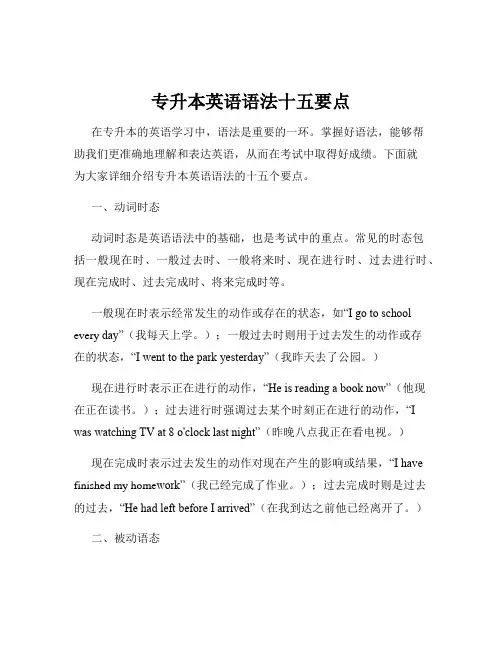 专升本英语语法十五要点

在专升本的英语学习中，语法是重要的一环。掌握好语法，能够帮助我们更准确地理解和表达英语，从而在考试中取得好成绩。下面就为大家详细介绍专升本英语语法的十五个要点。

一、动词时态

动词时态是英语语法中的基础，也是考试中的重点。常见的时态包括一般现在时、一般过去时、一般将来时、现在进行时、过去进行时、现在完成时、过去完成时、将来完成时等。

一般现在时表示经常发生的动作或存在的状态，如“I go to school every day”（我每天上学。）；一般过去时则用于过去发生的动作或存在的状态，“I went to the park yesterday”（我昨天去了公园。）

现在进行时表示正在进行的动作，“He is reading a book now”（他现在正在读书。）；过去进行时强调过去某个时刻正在进行的动作，“I was watching TV at 8 o'clock last night”（昨晚八点我正在看电视。）

现在完成时表示过去发生的动作对现在产生的影响或结果，“I have finished my homework”（我已经完成了作业。）；过去完成时则是过去的过去，“He had left before I arrived”（在我到达之前他已经离开了。）

二、被动语态